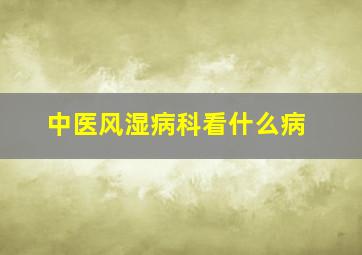 中医风湿病科看什么病